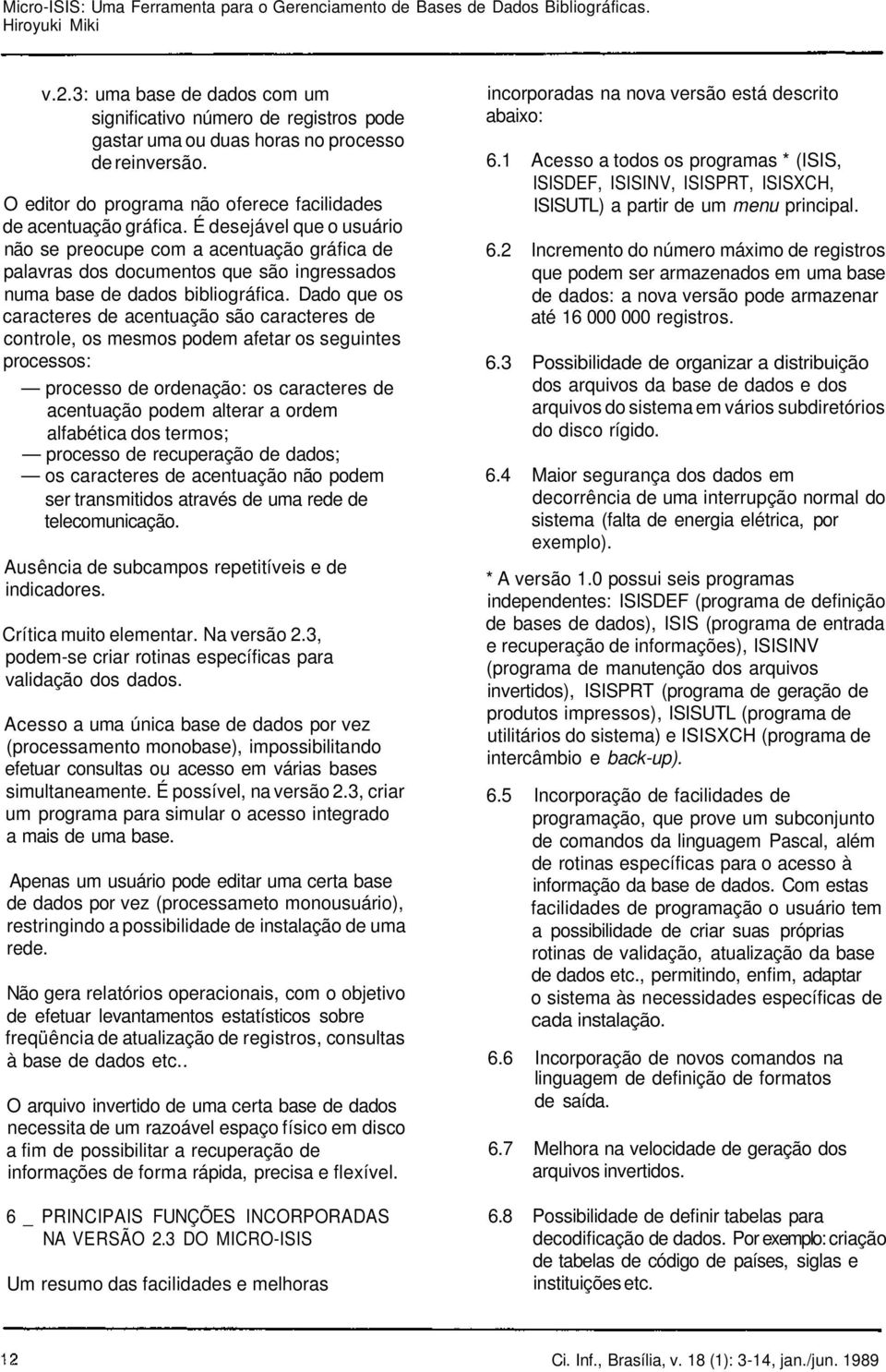 Micro-ISIS: Uma Ferramenta para o Gerenciamento de Bases de Dados Bibliográficas.
Hiroyuki Miki

v.2.3: uma base de dados com um significativo número de registros pode gastar uma ou duas horas no processo de reinversão.

O editor do programa não oferece facilidades de acentuação gráfica. É desejável que o usuário não se preocupe com a acentuação gráfica de palavras dos documentos que são ingressados numa base de dados bibliográfica. Dado que os caracteres de acentuação são caracteres de controle, os mesmos podem afetar os seguintes processos:

— processo de ordenação: os caracteres de acentuação podem alterar a ordem alfabética dos termos;
— processo de recuperação de dados;
— os caracteres de acentuação não podem ser transmitidos através de uma rede de telecomunicação.

Ausência de subcampos repetitíveis e de indicadores.

Crítica muito elementar. Na versão 2.3, podem-se criar rotinas específicas para validação dos dados.

Acesso a uma única base de dados por vez (processamento monobase), impossibilitando efetuar consultas ou acesso em várias bases simultaneamente. É possível, na versão 2.3, criar um programa para simular o acesso integrado a mais de uma base.

Apenas um usuário pode editar uma certa base de dados por vez (processameto monousuário), restringindo a possibilidade de instalação de uma rede.

Não gera relatórios operacionais, com o objetivo de efetuar levantamentos estatísticos sobre freqüência de atualização de registros, consultas à base de dados etc..

O arquivo invertido de uma certa base de dados necessita de um razoável espaço físico em disco a fim de possibilitar a recuperação de informações de forma rápida, precisa e flexível.

6 _ PRINCIPAIS FUNÇÕES INCORPORADAS NA VERSÃO 2.3 DO MICRO-ISIS

Um resumo das facilidades e melhoras incorporadas na nova versão está descrito abaixo:

6.1 Acesso a todos os programas * (ISIS, ISISDEF, ISISINV, ISISPRT, ISISXCH, ISISUTL) a partir de um menu principal.

6.2 Incremento do número máximo de registros que podem ser armazenados em uma base de dados: a nova versão pode armazenar até 16 000 000 registros.

6.3 Possibilidade de organizar a distribuição dos arquivos da base de dados e dos arquivos do sistema em vários subdiretórios do disco rígido.

6.4 Maior segurança dos dados em decorrência de uma interrupção normal do sistema (falta de energia elétrica, por exemplo).

* A versão 1.0 possui seis programas independentes: ISISDEF (programa de definição de bases de dados), ISIS (programa de entrada e recuperação de informações), ISISINV (programa de manutenção dos arquivos invertidos), ISISPRT (programa de geração de produtos impressos), ISISUTL (programa de utilitários do sistema) e ISISXCH (programa de intercâmbio e back-up).

6.5 Incorporação de facilidades de programação, que prove um subconjunto de comandos da linguagem Pascal, além de rotinas específicas para o acesso à informação da base de dados. Com estas facilidades de programação o usuário tem a possibilidade de criar suas próprias rotinas de validação, atualização da base de dados etc., permitindo, enfim, adaptar o sistema às necessidades específicas de cada instalação.

6.6 Incorporação de novos comandos na linguagem de definição de formatos de saída.

6.7 Melhora na velocidade de geração dos arquivos invertidos.

6.8 Possibilidade de definir tabelas para decodificação de dados. Por exemplo: criação de tabelas de código de países, siglas e instituições etc.

12

Ci. Inf., Brasília, v. 18 (1): 3-14, jan./jun. 1989